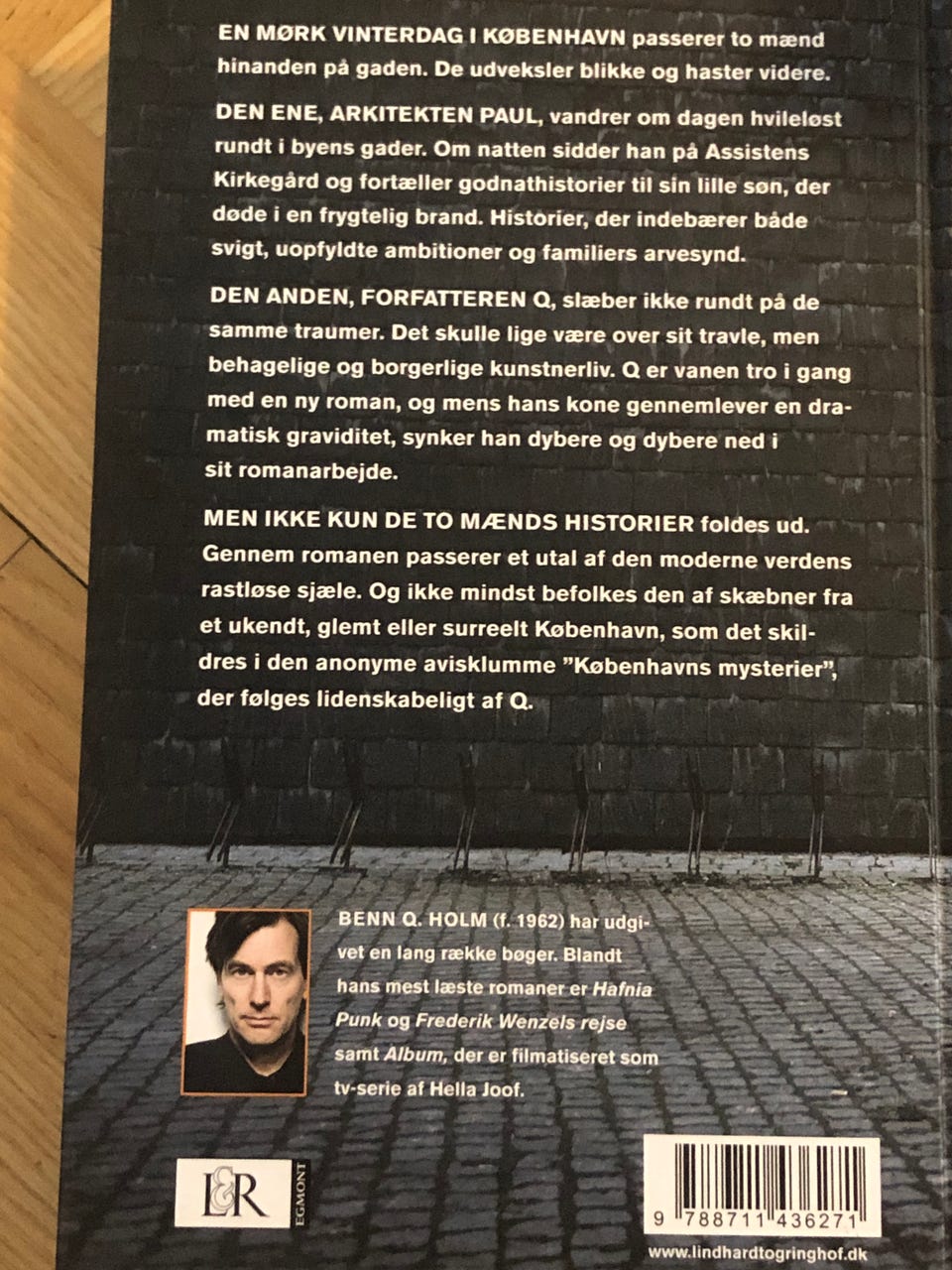 EN MØRK VINTERDAG I KØBENHAVN passerer to mænd hinanden på gaden. De udveksler blikke og haster videre.

DEN ENE, ARKITEKTEN PAUL, vandrer om dagen hvileløst rundt i byens gader. Om natten sidder han på Assistens Kirkegård og fortæller godnathistorier til sin lille søn, der døde i en frygtelig brand. Historier, der indebærer både svigt, uopfyldte ambitioner og familiers arvesynd.

DEN ANDEN, FORFATTEREN Q, slæber ikke rundt på de samme traumer. Det skulle lige være over sit travle, men behagelige og borgerlige kunstnerliv. Q er vanen tro i gang med en ny roman, og mens hans kone gennemlever en dramatisk graviditet, synker han dybere og dybere ned i sit romanarbejde.

MEN IKKE KUN DE TO MÆNDS HISTORIER foldes ud. Gennem romanen passerer et utal af den moderne verdens rastløse sjæle. Og ikke mindst befolkes den af skæbner fra et ukendt, glemt eller surreelt København, som det skildres i den anonyme avisklumme "Københavns mysterier", der følges lidenskabeligt af Q.

BENN Q. HOLM (f. 1962) har udgivet en lang række bøger. Blandt hans mest læste romaner er Hafnia Punk og Frederik Wenzels rejse samt Album, der er filmatiseret som tv-serie af Hella Joof.

L&R EGMONT

9 788711 436271

www.lindhardtogringhof.dk